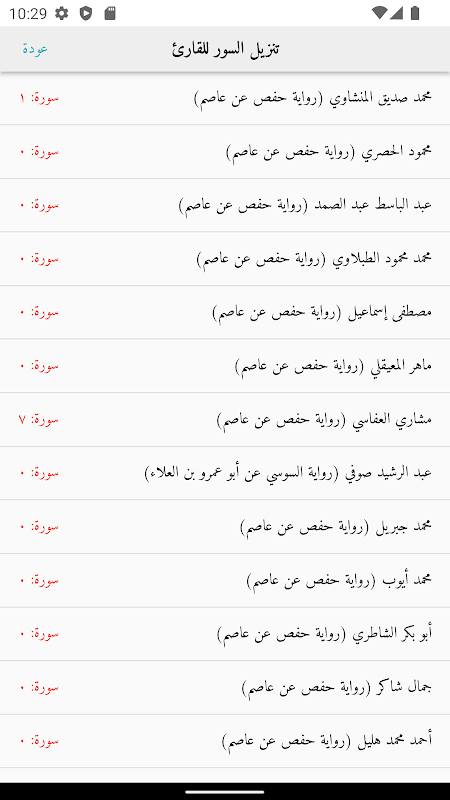 10:29

تنزيل السور للقارئ
عودة

محمد صديق المنشاوي (رواية حفص عن عاصم)
سورة: ١

محمود الحصري (رواية حفص عن عاصم)
سورة: ٠

عبد الباسط عبد الصمد (رواية حفص عن عاصم)
سورة: ٠

محمد محمود الطبلاوي (رواية حفص عن عاصم)
سورة: ٠

مصطفى إسماعيل (رواية حفص عن عاصم)
سورة: ٠

ماهر المعيقلي (رواية حفص عن عاصم)
سورة: ٠

مشاري العفاسي (رواية حفص عن عاصم)
سورة: ٧

عبد الرشيد صوفي (رواية السوسي عن أبو عمرو بن العلاء)
سورة: ٠

محمد جبريل (رواية حفص عن عاصم)
سورة: ٠

محمد أيوب (رواية حفص عن عاصم)
سورة: ٠

أبو بكر الشاطري (رواية حفص عن عاصم)
سورة: ٠

جمال شاكر (رواية حفص عن عاصم)
سورة: ٠

أحمد محمد هليل (رواية حفص عن عاصم)
سورة: ٠